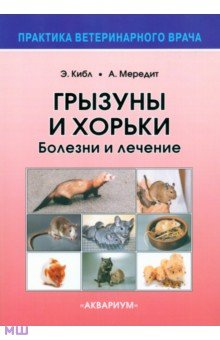 ПРАКТИКА ВЕТЕРИНАРНОГО ВРАЧА

Э. Кибл • А. Мередит

ГРЫЗУНЫ И ХОРЬКИ
Болезни и лечение

«АКВАРИУМ»

МШ